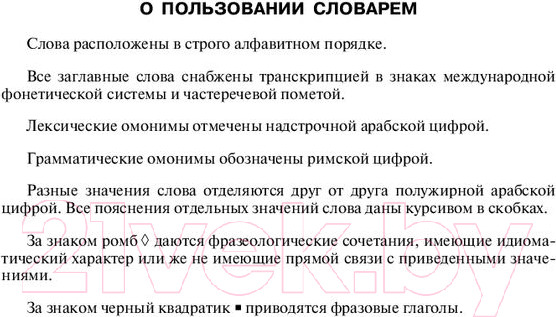 О ПОЛЬЗОВАНИИ СЛОВАРЕМ

Слова расположены в строго алфавитном порядке.

Все заглавные слова снабжены транскрипцией в знаках международной фонетической системы и частеречевой пометой.

Лексические омонимы отмечены надстрочной арабской цифрой.

Грамматические омонимы обозначены римской цифрой.

Разные значения слова отделяются друг от друга полужирной арабской цифрой. Все пояснения отдельных значений слова даны курсивом в скобках.

За знаком ромб ◊ даются фразеологические сочетания, имеющие идиоматический характер или же не имеющие прямой связи с приведенными значениями.

За знаком черный квадратик ▪ приводятся фразовые глаголы.

21vek.by